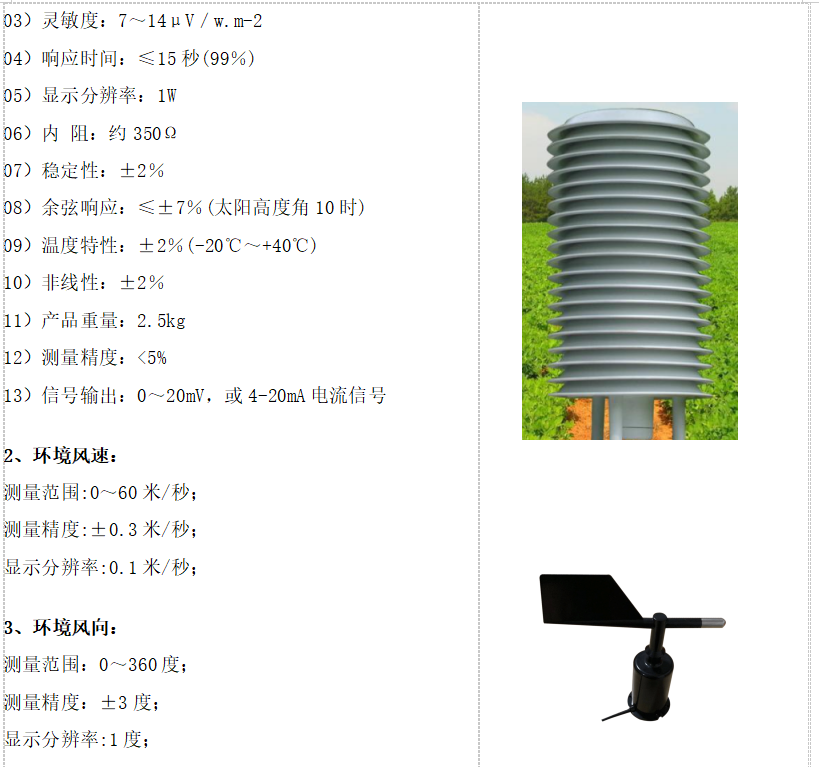 03）灵敏度：7～14μV / w.m-2

04）响应时间：≤15 秒(99%)

05）显示分辨率：1W

06）内 阻：约 350Ω

07）稳定性：±2%

08）余弦响应：≤±7%(太阳高度角 10 时)

09）温度特性：±2%(-20℃～+40℃)

10）非线性：±2%

11）产品重量：2.5kg

12）测量精度：<5%

13）信号输出：0～20mV，或 4-20mA 电流信号

2、环境风速：

测量范围:0～60 米/秒;

测量精度:±0.3 米/秒;

显示分辨率:0.1 米/秒;

3、环境风向：

测量范围：0～360 度;

测量精度：±3 度;

显示分辨率:1 度;